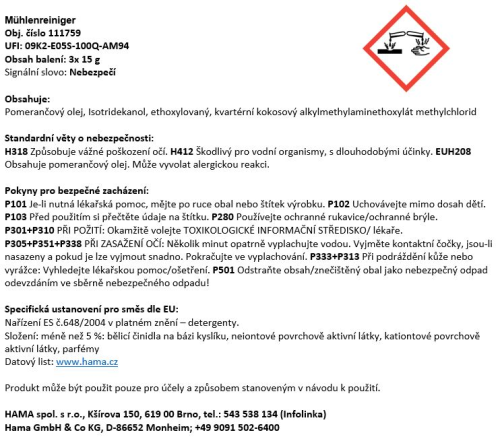 Mühlenreiniger
Obj. číslo 111759
UFI: 09K2-E05S-100Q-AM94
Obsah balení: 3x 15 g
Signální slovo: Nebezpečí

Obsahuje:
Pomerančový olej, Isotridekanol, ethoxylovaný, kvartérní kokosový alkylmethylaminethoxylát methylchlorid

Standardní věty o nebezpečnosti:
H318 Způsobuje vážné poškození očí. H412 Škodlivý pro vodní organismy, s dlouhodobými účinky. EUH208 Obsahuje pomerančový olej. Může vyvolat alergickou reakci.

Pokyny pro bezpečné zacházení:
P101 Je-li nutná lékařská pomoc, mějte po ruce obal nebo štítek výrobku. P102 Uchovávejte mimo dosah dětí.
P103 Před použitím si přečtěte údaje na štítku. P280 Používejte ochranné rukavice/ochranné brýle.
P301+P310 PŘI POŽITÍ: Okamžitě volejte TOXIKOLOGICKÉ INFORMAČNÍ STŘEDISKO/ lékaře.
P305+P351+P338 PŘI ZASAŽENÍ OČÍ: Několik minut opatrně vyplachujte vodou. Vyjměte kontaktní čočky, jsou-li nasazeny a pokud je lze vyjmout snadno. Pokračujte ve vyplachování. P333+P313 Při podráždění kůže nebo vyrážce: Vyhledejte lékařskou pomoc/ošetření. P501 Odstraňte obsah/znečištěný obal jako nebezpečný odpad odevzdáním ve sběrně nebezpečného odpadu!

Specifická ustanovení pro směs dle EU:
Nařízení ES č.648/2004 v platném znění – detergenty.
Složení: méně než 5 %: bělicí činidla na bázi kyslíku, neiontové povrchově aktivní látky, kationtové povrchově aktivní látky, parfémy
Datový list: www.hama.cz

Produkt může být použit pouze pro účely a způsobem stanoveným v návodu k použití.

HAMA spol. s r.o., Kšírova 150, 619 00 Brno, tel.: 543 538 134 (Infolinka)
Hama GmbH & Co KG, D-86652 Monheim; +49 9091 502-6400